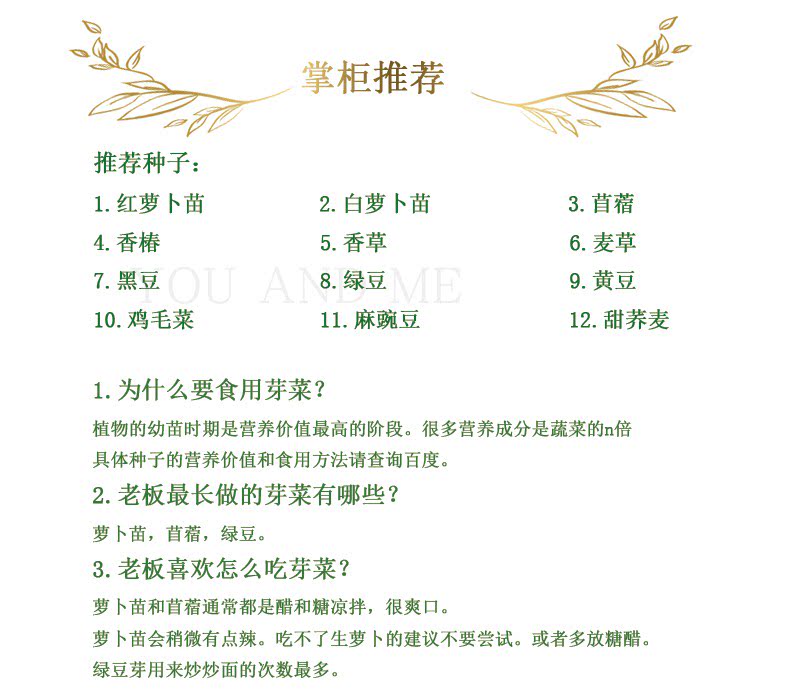 掌柜推荐

推荐种子：

1.红萝卜苗　2.白萝卜苗　3.苜蓿
4.香椿　5.香草　6.麦草
7.黑豆　8.绿豆　9.黄豆
10.鸡毛菜　11.麻豌豆　12.甜荞麦

YOU AND ME

1.为什么要食用芽菜？

植物的幼苗时期是营养价值最高的阶段。很多营养成分是蔬菜的n倍
具体种子的营养价值和食用方法请查询百度。

2.老板最长做的芽菜有哪些？

萝卜苗，苜蓿，绿豆。

3.老板喜欢怎么吃芽菜？

萝卜苗和苜蓿通常都是醋和糖凉拌，很爽口。
萝卜苗会稍微有点辣。吃不了生萝卜的建议不要尝试。或者多放糖醋。
绿豆芽用来炒炒面的次数最多。